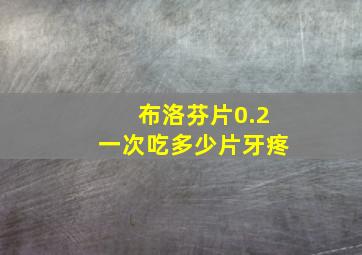 布洛芬片0.2
一次吃多少片牙疼